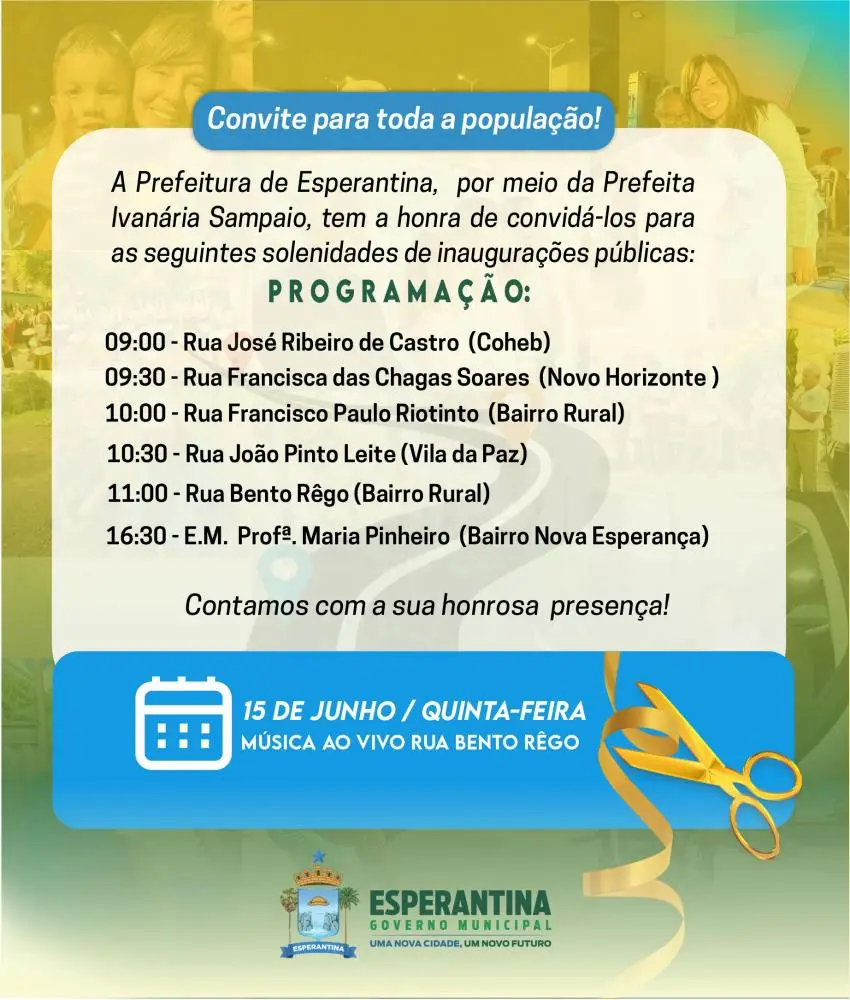 Convite para toda a população!

A Prefeitura de Esperantina, por meio da Prefeita Ivanária Sampaio, tem a honra de convidá-los para as seguintes solenidades de inaugurações públicas:

PROGRAMAÇÃO:

09:00 - Rua José Ribeiro de Castro (Coheb)
09:30 - Rua Francisca das Chagas Soares (Novo Horizonte )
10:00 - Rua Francisco Paulo Riotinto (Bairro Rural)
10:30 - Rua João Pinto Leite (Vila da Paz)
11:00 - Rua Bento Rêgo (Bairro Rural)
16:30 - E.M. Profª. Maria Pinheiro (Bairro Nova Esperança)

Contamos com a sua honrosa presença!

15 DE JUNHO / QUINTA-FEIRA
MÚSICA AO VIVO RUA BENTO RÊGO

ESPERANTINA
ESPERANTINA
GOVERNO MUNICIPAL
UMA NOVA CIDADE, UM NOVO FUTURO